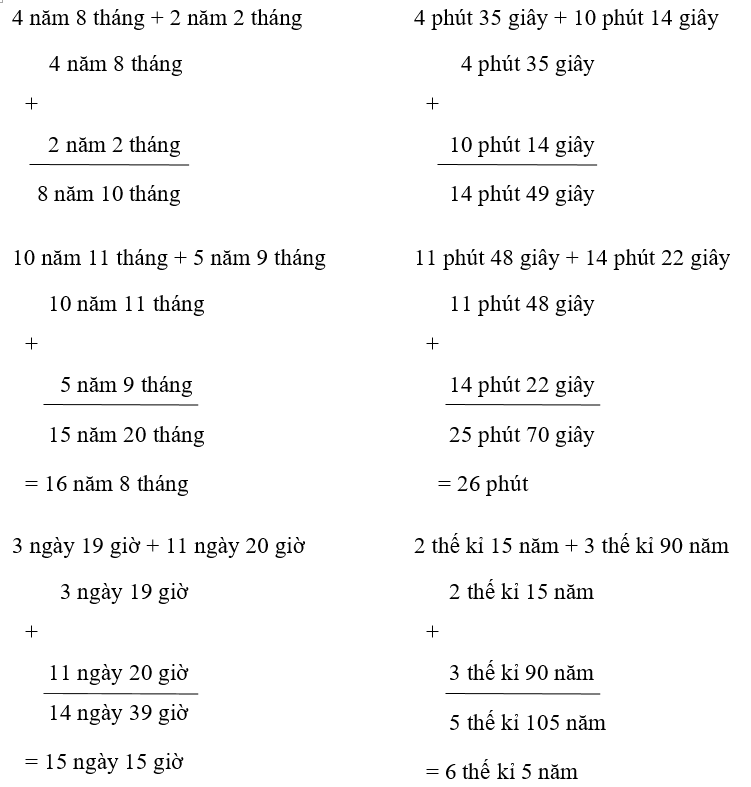 4 năm 8 tháng + 2 năm 2 tháng

4 năm 8 tháng
+
2 năm 2 tháng
8 năm 10 tháng

10 năm 11 tháng + 5 năm 9 tháng

10 năm 11 tháng
+
5 năm 9 tháng
15 năm 20 tháng
= 16 năm 8 tháng

3 ngày 19 giờ + 11 ngày 20 giờ

3 ngày 19 giờ
+
11 ngày 20 giờ
14 ngày 39 giờ
= 15 ngày 15 giờ

4 phút 35 giây + 10 phút 14 giây

4 phút 35 giây
+
10 phút 14 giây
14 phút 49 giây

11 phút 48 giây + 14 phút 22 giây

11 phút 48 giây
+
14 phút 22 giây
25 phút 70 giây
= 26 phút

2 thế kỉ 15 năm + 3 thế kỉ 90 năm

2 thế kỉ 15 năm
+
3 thế kỉ 90 năm
5 thế kỉ 105 năm
= 6 thế kỉ 5 năm